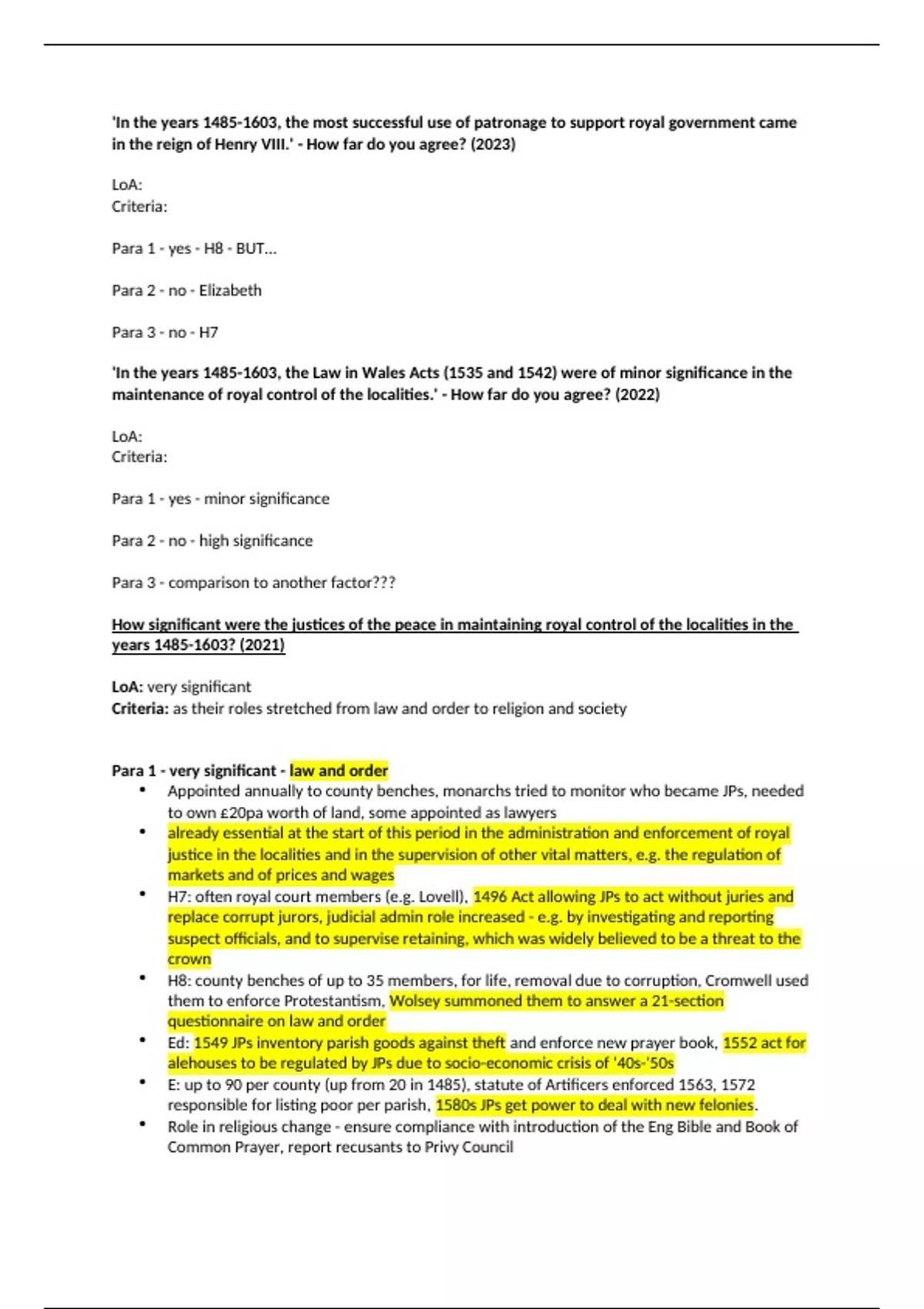 'In the years 1485-1603, the most successful use of patronage to support royal government came in the reign of Henry VIII.' - How far do you agree? (2023)

LoA:
Criteria:

Para 1 - yes - H8 - BUT...

Para 2 - no - Elizabeth

Para 3 - no - H7

'In the years 1485-1603, the Law in Wales Acts (1535 and 1542) were of minor significance in the maintenance of royal control of the localities.' - How far do you agree? (2022)

LoA:
Criteria:

Para 1 - yes - minor significance

Para 2 - no - high significance

Para 3 - comparison to another factor???

How significant were the justices of the peace in maintaining royal control of the localities in the years 1485-1603? (2021)

LoA: very significant
Criteria: as their roles stretched from law and order to religion and society

Para 1 - very significant - law and order
• Appointed annually to county benches, monarchs tried to monitor who became JPs, needed to own £20pa worth of land, some appointed as lawyers
• already essential at the start of this period in the administration and enforcement of royal justice in the localities and in the supervision of other vital matters, e.g. the regulation of markets and of prices and wages
• H7: often royal court members (e.g. Lovell), 1496 Act allowing JPs to act without juries and replace corrupt jurors, judicial admin role increased - e.g. by investigating and reporting suspect officials, and to supervise retaining, which was widely believed to be a threat to the crown
• H8: county benches of up to 35 members, for life, removal due to corruption, Cromwell used them to enforce Protestantism, Wolsey summoned them to answer a 21-section questionnaire on law and order
• Ed: 1549 JPs inventory parish goods against theft and enforce new prayer book, 1552 act for alehouses to be regulated by JPs due to socio-economic crisis of '40s-'50s
• E: up to 90 per county (up from 20 in 1485), statute of Artificers enforced 1563, 1572 responsible for listing poor per parish, 1580s JPs get power to deal with new felonies.
• Role in religious change - ensure compliance with introduction of the Eng Bible and Book of Common Prayer, report recusants to Privy Council